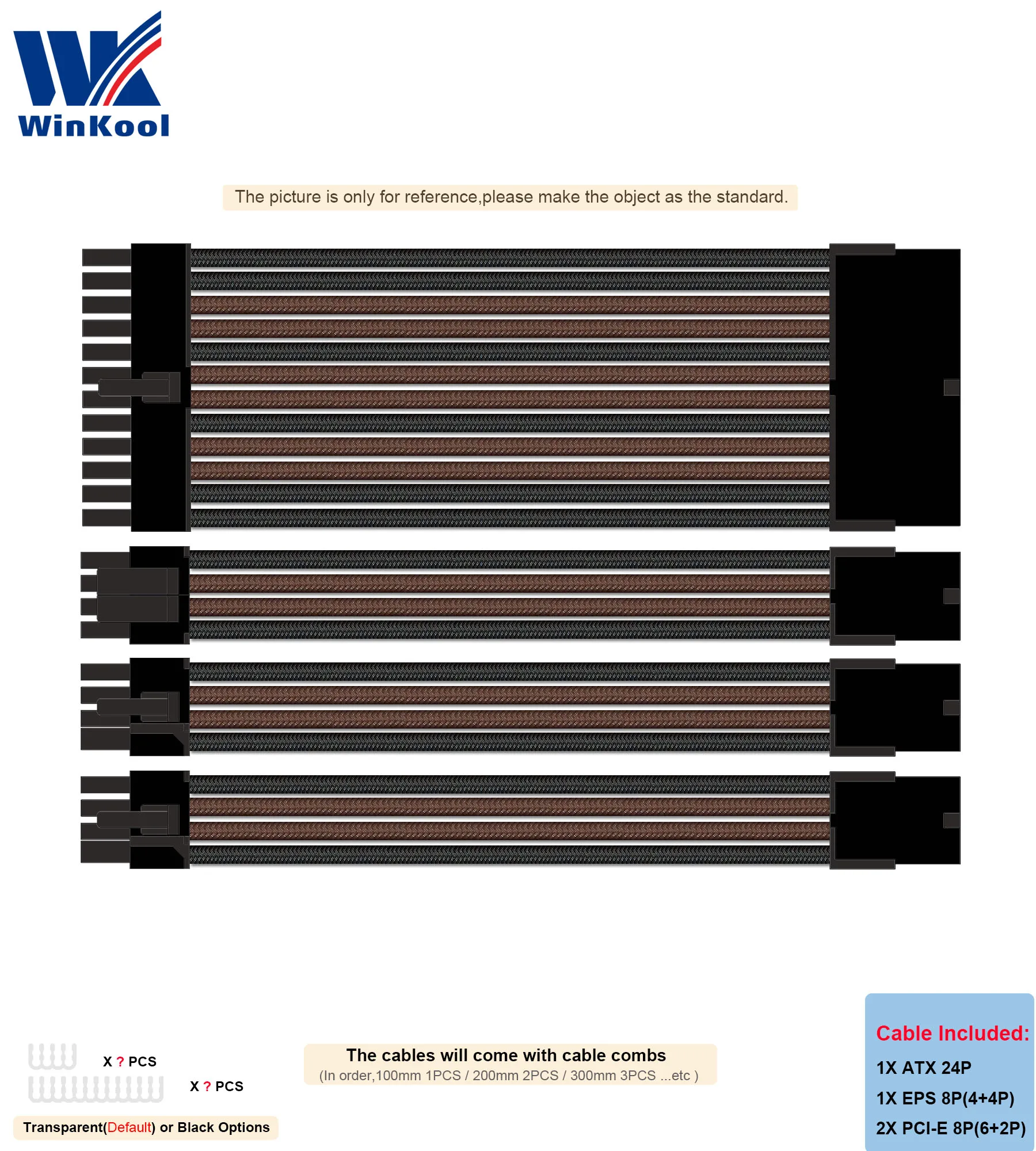 WinKool

The picture is only for reference,please make the object as the standard.

X ? PCS

X ? PCS

Transparent(Default) or Black Options

The cables will come with cable combs
(In order,100mm 1PCS / 200mm 2PCS / 300mm 3PCS ...etc )

Cable Included:
1X ATX 24P
1X EPS 8P(4+4P)
2X PCI-E 8P(6+2P)